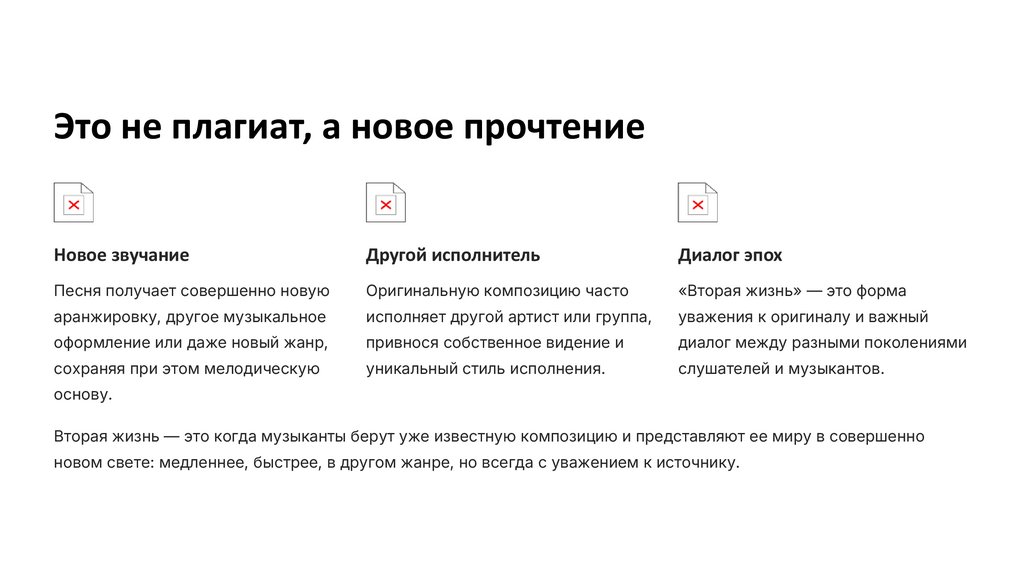 Это не плагиат, а новое прочтение

Новое звучание

Песня получает совершенно новую аранжировку, другое музыкальное оформление или даже новый жанр, сохраняя при этом мелодическую основу.

Другой исполнитель

Оригинальную композицию часто исполняет другой артист или группа, привнося собственное видение и уникальный стиль исполнения.

Диалог эпох

«Вторая жизнь» — это форма уважения к оригиналу и важный диалог между разными поколениями слушателей и музыкантов.

Вторая жизнь — это когда музыканты берут уже известную композицию и представляют ее миру в совершенно новом свете: медленнее, быстрее, в другом жанре, но всегда с уважением к источнику.